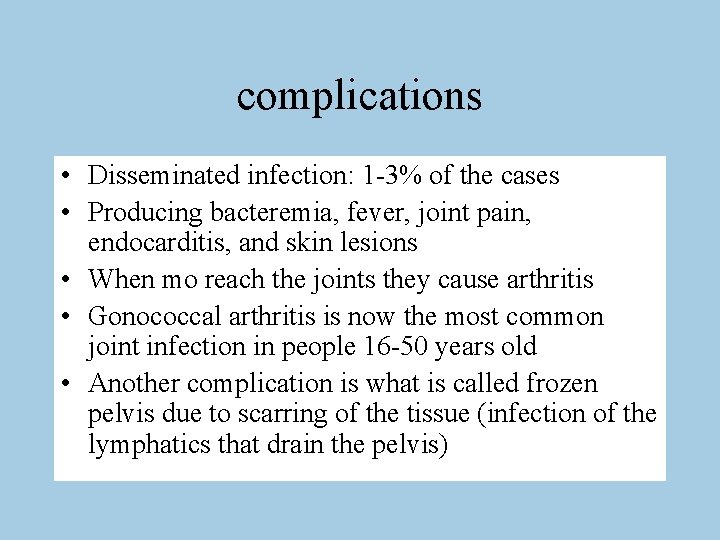 complications

• Disseminated infection: 1-3% of the cases
• Producing bacteremia, fever, joint pain, endocarditis, and skin lesions
• When mo reach the joints they cause arthritis
• Gonococcal arthritis is now the most common joint infection in people 16-50 years old
• Another complication is what is called frozen pelvis due to scarring of the tissue (infection of the lymphatics that drain the pelvis)